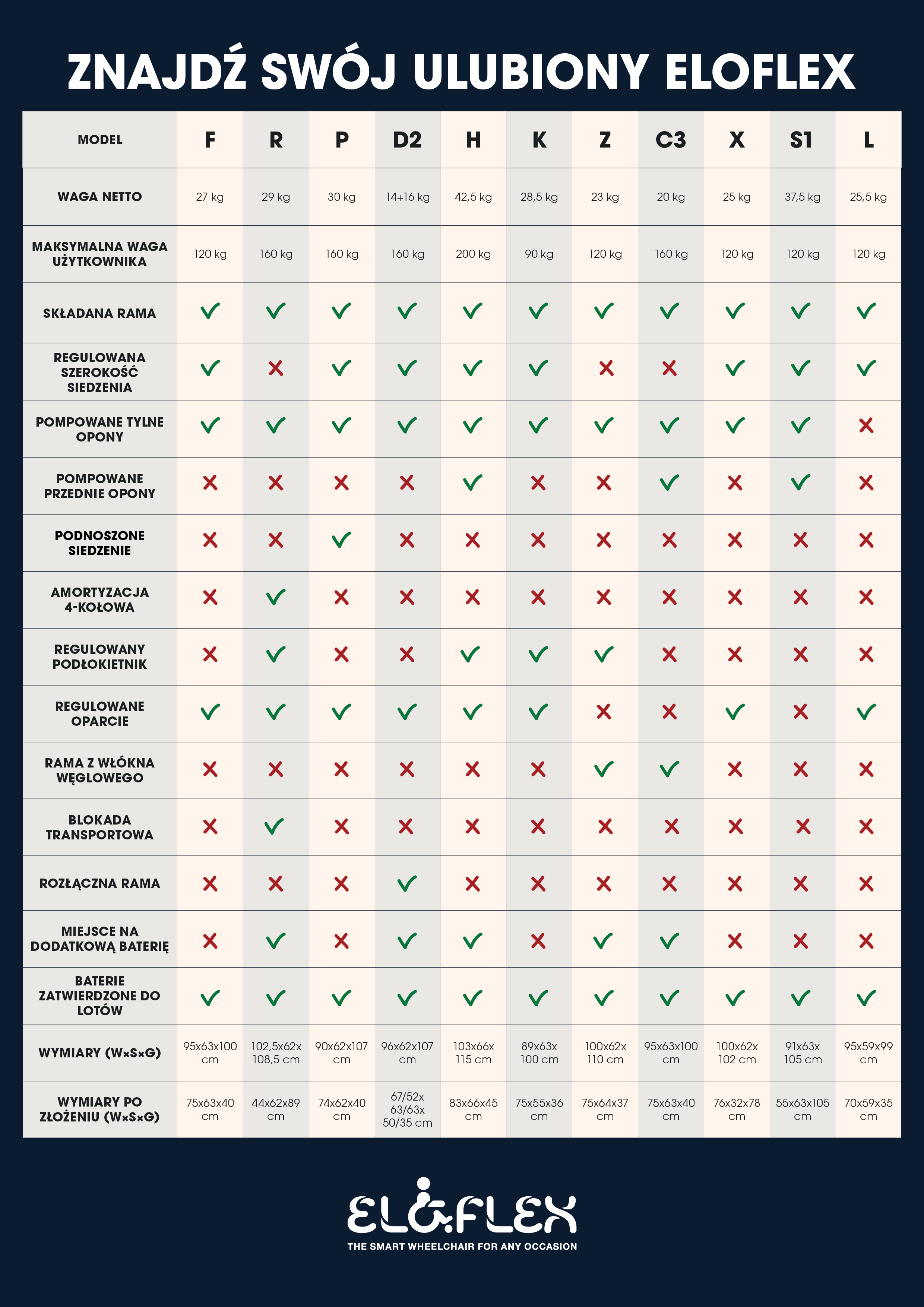 ZNAJDŹ SWÓJ ULUBIONY ELOFLEX

| MODEL | F | R | P | D2 | H | K | Z | C3 | X | S1 | L |
|---|---|---|---|---|---|---|---|---|---|---|---|
| WAGA NETTO | 27 kg | 29 kg | 30 kg | 14+16 kg | 42,5 kg | 28,5 kg | 23 kg | 20 kg | 25 kg | 37,5 kg | 25,5 kg |
| MAKSYMALNA WAGA UŻYTKOWNIKA | 120 kg | 160 kg | 160 kg | 160 kg | 200 kg | 90 kg | 120 kg | 160 kg | 120 kg | 120 kg | 120 kg |
| SKŁADANA RAMA | ✓ | ✓ | ✓ | ✓ | ✓ | ✓ | ✓ | ✓ | ✓ | ✓ | ✓ |
| REGULOWANA SZEROKOŚĆ SIEDZENIA | ✓ | ✗ | ✓ | ✓ | ✓ | ✓ | ✗ | ✗ | ✓ | ✓ | ✓ |
| POMPOWANE TYLNE OPONY | ✓ | ✓ | ✓ | ✓ | ✓ | ✓ | ✓ | ✓ | ✓ | ✓ | ✗ |
| POMPOWANE PRZEDNIE OPONY | ✗ | ✗ | ✗ | ✗ | ✓ | ✗ | ✗ | ✓ | ✗ | ✓ | ✗ |
| PODNOSZONE SIEDZENIE | ✗ | ✗ | ✓ | ✗ | ✗ | ✗ | ✗ | ✗ | ✗ | ✗ | ✗ |
| AMORTYZACJA 4-KOŁOWA | ✗ | ✓ | ✗ | ✗ | ✗ | ✗ | ✗ | ✗ | ✗ | ✗ | ✗ |
| REGULOWANY PODŁOKIETNIK | ✗ | ✓ | ✗ | ✗ | ✓ | ✓ | ✓ | ✗ | ✗ | ✗ | ✗ |
| REGULOWANE OPARCIE | ✓ | ✓ | ✓ | ✓ | ✓ | ✓ | ✗ | ✗ | ✓ | ✗ | ✓ |
| RAMA Z WŁÓKNA WĘGLOWEGO | ✗ | ✗ | ✗ | ✗ | ✗ | ✗ | ✓ | ✓ | ✗ | ✗ | ✗ |
| BLOKADA TRANSPORTOWA | ✗ | ✓ | ✗ | ✗ | ✗ | ✗ | ✗ | ✗ | ✗ | ✗ | ✗ |
| ROZŁĄCZNA RAMA | ✗ | ✗ | ✗ | ✓ | ✗ | ✗ | ✗ | ✗ | ✗ | ✗ | ✗ |
| MIEJSCE NA DODATKOWĄ BATERIĘ | ✗ | ✓ | ✗ | ✓ | ✓ | ✗ | ✓ | ✓ | ✗ | ✗ | ✗ |
| BATERIE ZATWIERDZONE DO LOTÓW | ✓ | ✓ | ✓ | ✓ | ✓ | ✓ | ✓ | ✓ | ✓ | ✓ | ✓ |
| WYMIARY (W×S×G) | 95x63x100 cm | 102,5x62x 108,5 cm | 90x62x107 cm | 96x62x107 cm | 103x66x 115 cm | 89x63x 100 cm | 100x62x 110 cm | 95x63x100 cm | 100x62x 102 cm | 91x63x 105 cm | 95x59x99 cm |
| WYMIARY PO ZŁOŻENIU (W×S×G) | 75x63x40 cm | 44x62x89 cm | 74x62x40 cm | 67/52x 63/63x 50/35 cm | 83x66x45 cm | 75x55x36 cm | 75x64x37 cm | 75x63x40 cm | 76x32x78 cm | 55x63x105 cm | 70x59x35 cm |

ELOFLEX
THE SMART WHEELCHAIR FOR ANY OCCASION